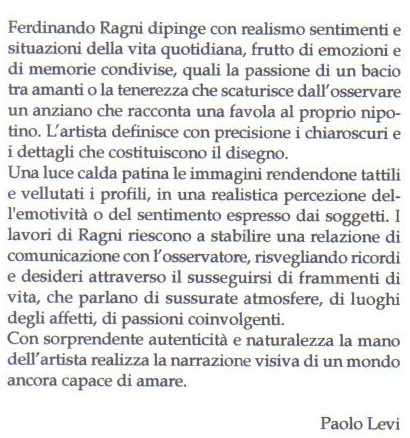 Ferdinando Ragni dipinge con realismo sentimenti e situazioni della vita quotidiana, frutto di emozioni e di memorie condivise, quali la passione di un bacio tra amanti o la tenerezza che scaturisce dall'osservare un anziano che racconta una favola al proprio nipotino. L'artista definisce con precisione i chiaroscuri e i dettagli che costituiscono il disegno.
Una luce calda patina le immagini rendendone tattili e vellutati i profili, in una realistica percezione dell'emotività o del sentimento espresso dai soggetti. I lavori di Ragni riescono a stabilire una relazione di comunicazione con l'osservatore, risvegliando ricordi e desideri attraverso il susseguirsi di frammenti di vita, che parlano di sussurate atmosfere, di luoghi degli affetti, di passioni coinvolgenti.
Con sorprendente autenticità e naturalezza la mano dell'artista realizza la narrazione visiva di un mondo ancora capace di amare.

Paolo Levi